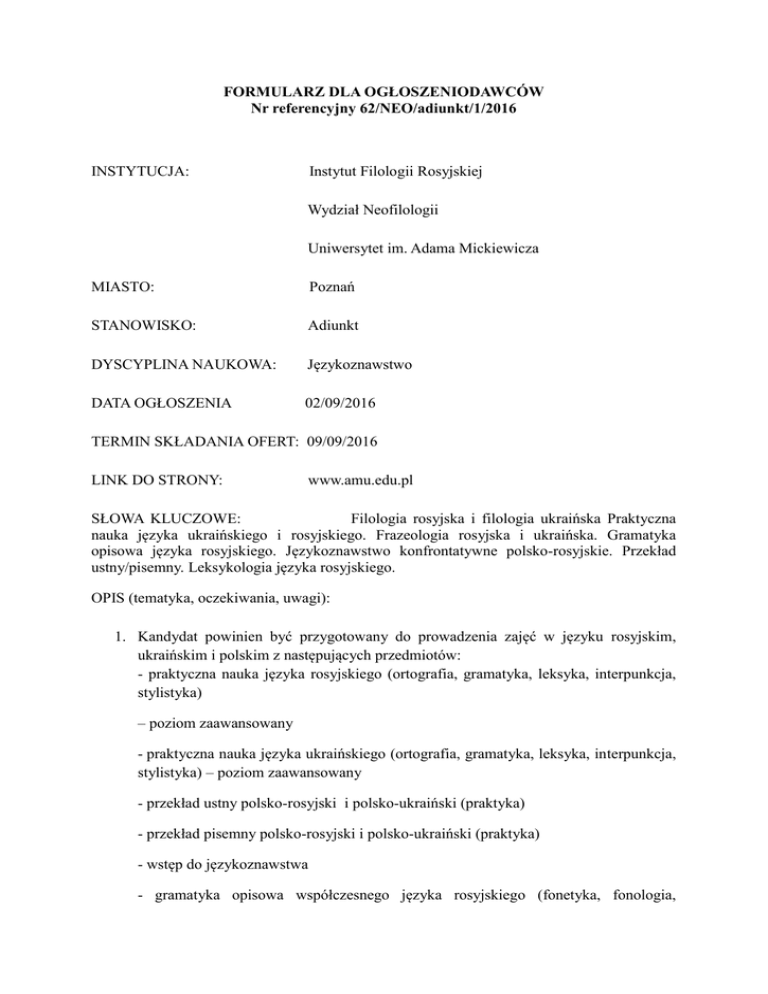 FORMULARZ DLA OGŁOSZENIODAWCÓW
Nr referencyjny 62/NEO/adiunkt/1/2016

INSTYTUCJA: Instytut Filologii Rosyjskiej

Wydział Neofilologii

Uniwersytet im. Adama Mickiewicza

MIASTO: Poznań

STANOWISKO: Adiunkt

DYSCYPLINA NAUKOWA: Językoznawstwo

DATA OGŁOSZENIA 02/09/2016

TERMIN SKŁADANIA OFERT: 09/09/2016

LINK DO STRONY: www.amu.edu.pl

SŁOWA KLUCZOWE: Filologia rosyjska i filologia ukraińska Praktyczna nauka języka ukraińskiego i rosyjskiego. Frazeologia rosyjska i ukraińska. Gramatyka opisowa języka rosyjskiego. Językoznawstwo konfrontatywne polsko-rosyjskie. Przekład ustny/pisemny. Leksykologia języka rosyjskiego.

OPIS (tematyka, oczekiwania, uwagi):

1. Kandydat powinien być przygotowany do prowadzenia zajęć w języku rosyjskim, ukraińskim i polskim z następujących przedmiotów:
- praktyczna nauka języka rosyjskiego (ortografia, gramatyka, leksyka, interpunkcja, stylistyka)

– poziom zaawansowany

- praktyczna nauka języka ukraińskiego (ortografia, gramatyka, leksyka, interpunkcja, stylistyka) – poziom zaawansowany

- przekład ustny polsko-rosyjski i polsko-ukraiński (praktyka)

- przekład pisemny polsko-rosyjski i polsko-ukraiński (praktyka)

- wstęp do językoznawstwa

- gramatyka opisowa współczesnego języka rosyjskiego (fonetyka, fonologia,